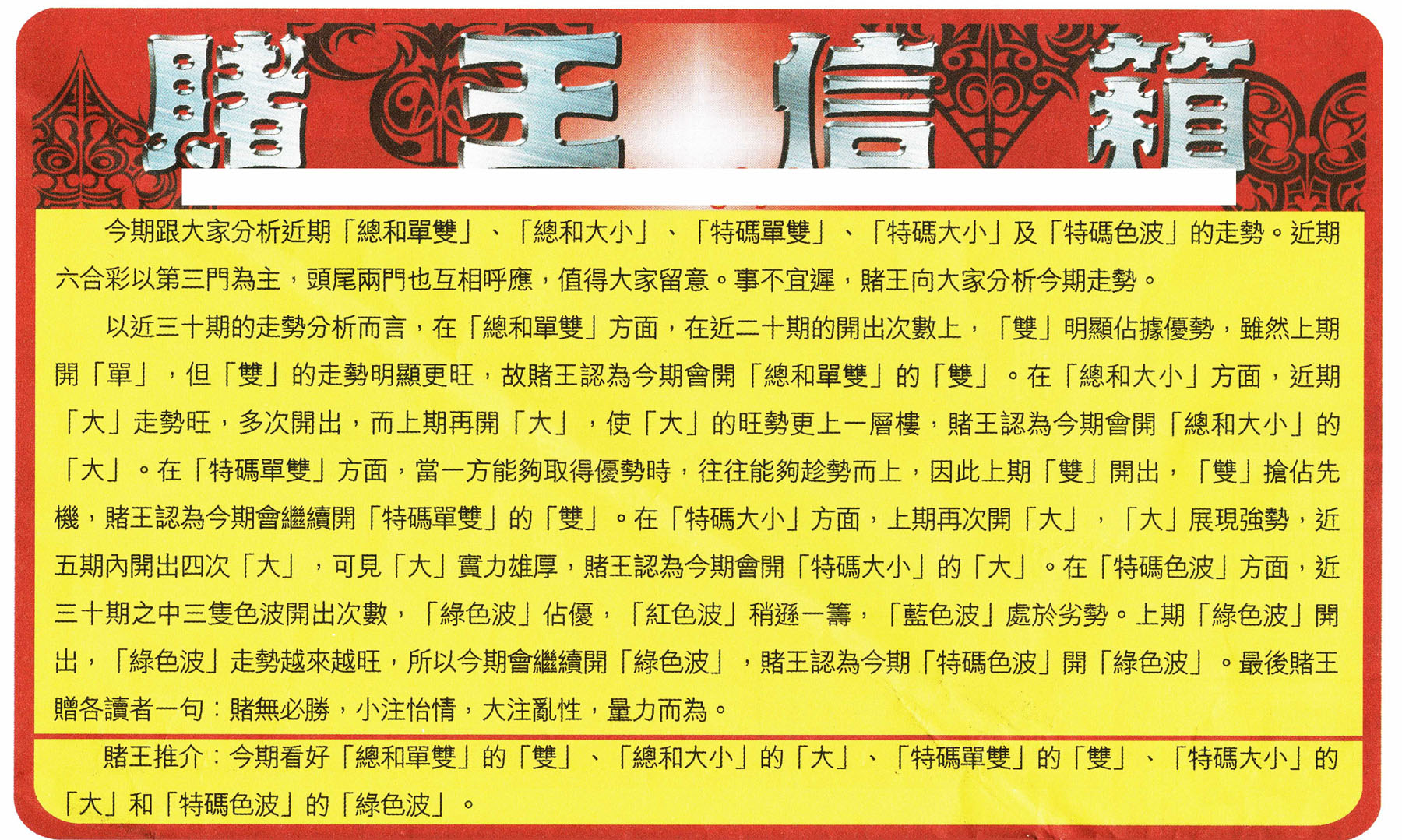 賭王信箱

今期跟大家分析近期「總和單雙」、「總和大小」、「特碼單雙」、「特碼大小」及「特碼色波」的走勢。近期六合彩以第三門為主，頭尾兩門也互相呼應，值得大家留意。事不宜遲，賭王向大家分析今期走勢。

以近三十期的走勢分析而言，在「總和單雙」方面，在近二十期的開出次數上，「雙」明顯佔據優勢，雖然上期開「單」，但「雙」的走勢明顯更旺，故賭王認為今期會開「總和單雙」的「雙」。在「總和大小」方面，近期「大」走勢旺，多次開出，而上期再開「大」，使「大」的旺勢更上一層樓，賭王認為今期會開「總和大小」的「大」。在「特碼單雙」方面，當一方能夠取得優勢時，往往能夠趁勢而上，因此上期「雙」開出，「雙」搶佔先機，賭王認為今期會繼續開「特碼單雙」的「雙」。在「特碼大小」方面，上期再次開「大」，「大」展現強勢，近五期內開出四次「大」，可見「大」實力雄厚，賭王認為今期會開「特碼大小」的「大」。在「特碼色波」方面，近三十期之中三隻色波開出次數，「綠色波」佔優，「紅色波」稍遜一籌，「藍色波」處於劣勢。上期「綠色波」開出，「綠色波」走勢越來越旺，所以今期會繼續開「綠色波」，賭王認為今期「特碼色波」開「綠色波」。最後賭王贈各讀者一句：賭無必勝，小注怡情，大注亂性，量力而為。

賭王推介：今期看好「總和單雙」的「雙」、「總和大小」的「大」、「特碼單雙」的「雙」、「特碼大小」的「大」和「特碼色波」的「綠色波」。